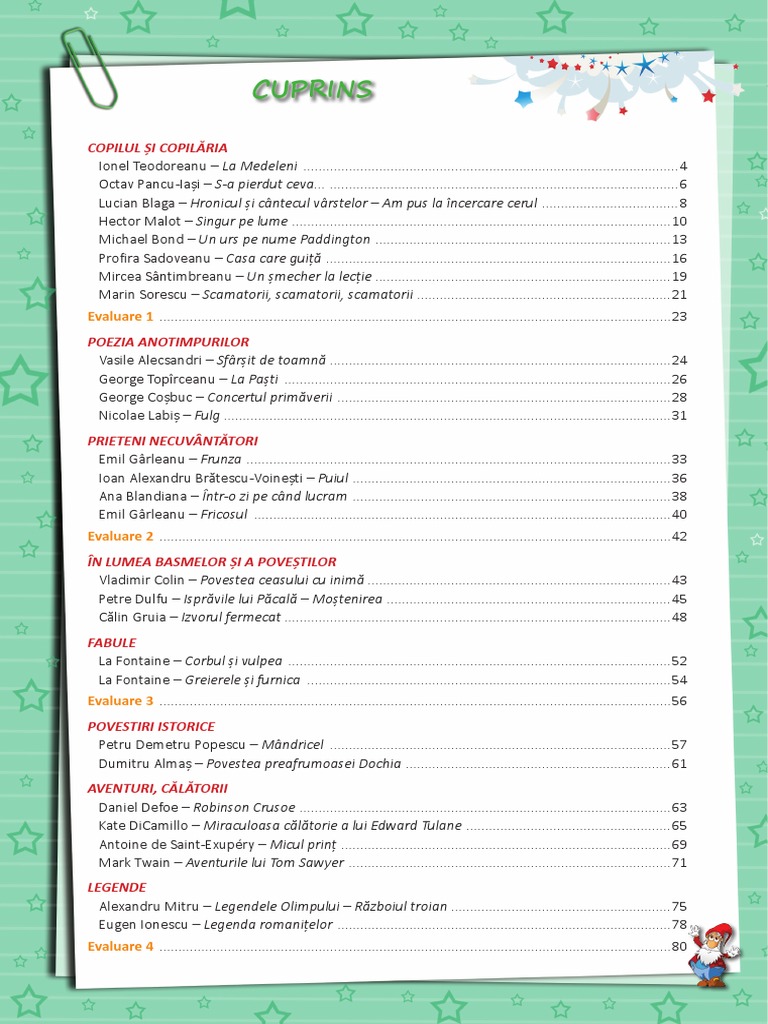 CUPRINS

COPILUL ȘI COPILĂRIA
Ionel Teodoreanu – La Medeleni ..... 4
Octav Pancu-Iași – S-a pierdut ceva... ..... 6
Lucian Blaga – Hronicul și cântecul vârstelor – Am pus la încercare cerul ..... 8
Hector Malot – Singur pe lume ..... 10
Michael Bond – Un urs pe nume Paddington ..... 13
Profira Sadoveanu – Casa care guiță ..... 16
Mircea Sântimbreanu – Un șmecher la lecție ..... 19
Marin Sorescu – Scamatorii, scamatorii, scamatorii ..... 21
Evaluare 1 ..... 23

POEZIA ANOTIMPURILOR
Vasile Alecsandri – Sfârșit de toamnă ..... 24
George Topîrceanu – La Paști ..... 26
George Coșbuc – Concertul primăverii ..... 28
Nicolae Labiș – Fulg ..... 31

PRIETENI NECUVÂNTĂTORI
Emil Gârleanu – Frunza ..... 33
Ioan Alexandru Brătescu-Voinești – Puiul ..... 36
Ana Blandiana – Într-o zi pe când lucram ..... 38
Emil Gârleanu – Fricosul ..... 40
Evaluare 2 ..... 42

ÎN LUMEA BASMELOR ȘI A POVEȘTILOR
Vladimir Colin – Povestea ceasului cu inimă ..... 43
Petre Dulfu – Isprăvile lui Păcală – Moștenirea ..... 45
Călin Gruia – Izvorul fermecat ..... 48

FABULE
La Fontaine – Corbul și vulpea ..... 52
La Fontaine – Greierele și furnica ..... 54
Evaluare 3 ..... 56

POVESTIRI ISTORICE
Petru Demetru Popescu – Mândricel ..... 57
Dumitru Almaș – Povestea preafrumoasei Dochia ..... 61

AVENTURI, CĂLĂTORII
Daniel Defoe – Robinson Crusoe ..... 63
Kate DiCamillo – Miraculoasa călătorie a lui Edward Tulane ..... 65
Antoine de Saint-Exupéry – Micul prinț ..... 69
Mark Twain – Aventurile lui Tom Sawyer ..... 71

LEGENDE
Alexandru Mitru – Legendele Olimpului – Războiul troian ..... 75
Eugen Ionescu – Legenda romanițelor ..... 78
Evaluare 4 ..... 80